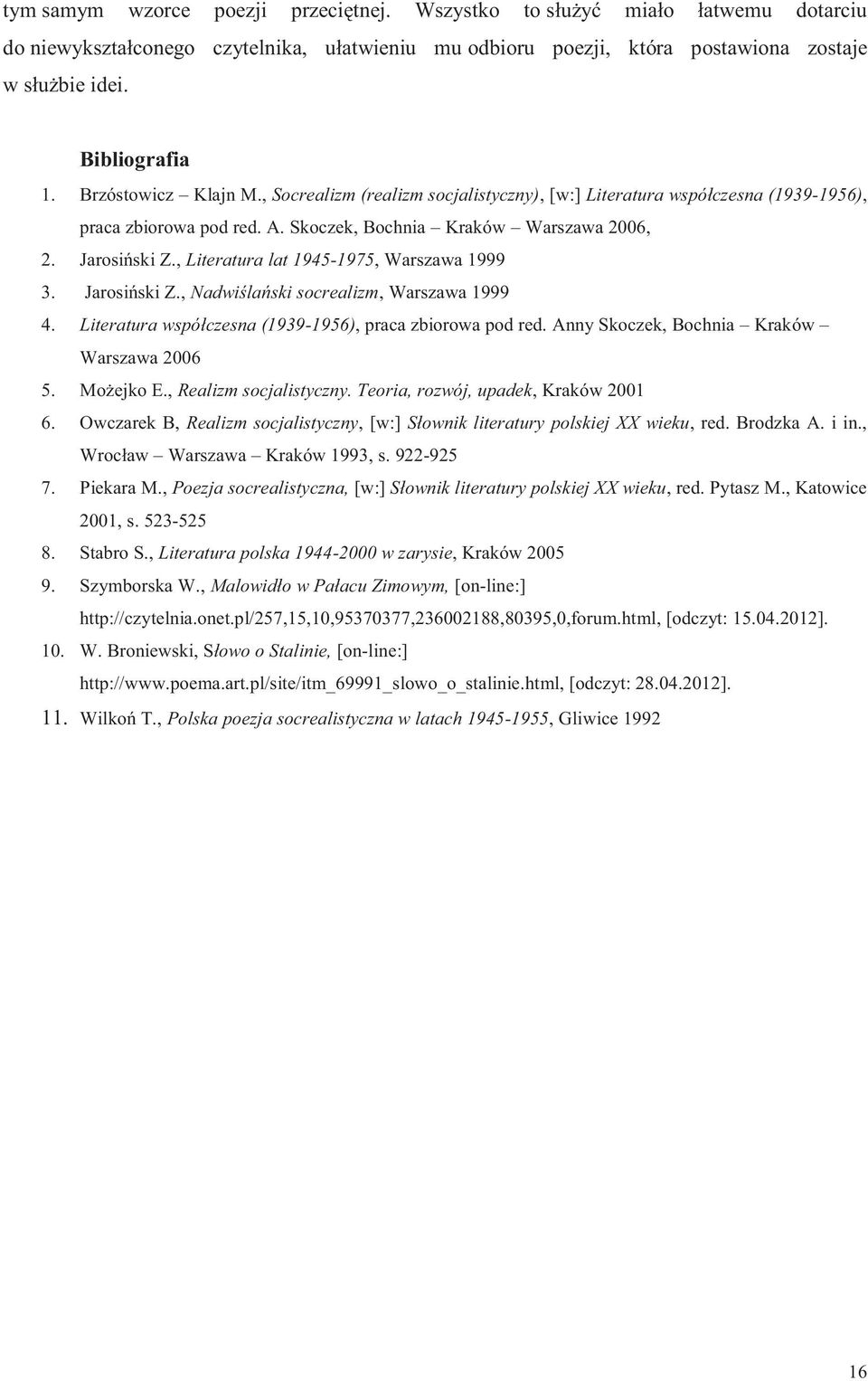 tym samym wzorce poezji przeciętnej. Wszystko to służyć miało łatwemu dotarciu do niewykształconego czytelnika, ułatwieniu mu odbioru poezji, która postawiona zostaje w służbie idei.

Bibliografia

1. Brzóstowicz – Klajn M., Socrealizm (realizm socjalistyczny), [w:] Literatura współczesna (1939-1956), praca zbiorowa pod red. A. Skoczek, Bochnia – Kraków – Warszawa 2006,
2. Jarosiński Z., Literatura lat 1945-1975, Warszawa 1999
3. Jarosiński Z., Nadwiślański socrealizm, Warszawa 1999
4. Literatura współczesna (1939-1956), praca zbiorowa pod red. Anny Skoczek, Bochnia – Kraków – Warszawa 2006
5. Możejko E., Realizm socjalistyczny. Teoria, rozwój, upadek, Kraków 2001
6. Owczarek B, Realizm socjalistyczny, [w:] Słownik literatury polskiej XX wieku, red. Brodzka A. i in., Wrocław – Warszawa – Kraków 1993, s. 922-925
7. Piekara M., Poezja socrealistyczna, [w:] Słownik literatury polskiej XX wieku, red. Pytasz M., Katowice 2001, s. 523-525
8. Stabro S., Literatura polska 1944-2000 w zarysie, Kraków 2005
9. Szymborska W., Malowidło w Pałacu Zimowym, [on-line:] http://czytelnia.onet.pl/257,15,10,95370377,236002188,80395,0,forum.html, [odczyt: 15.04.2012].
10. W. Broniewski, Słowo o Stalinie, [on-line:] http://www.poema.art.pl/site/itm_69991_slowo_o_stalinie.html, [odczyt: 28.04.2012].
11. Wilkoń T., Polska poezja socrealistyczna w latach 1945-1955, Gliwice 1992

16